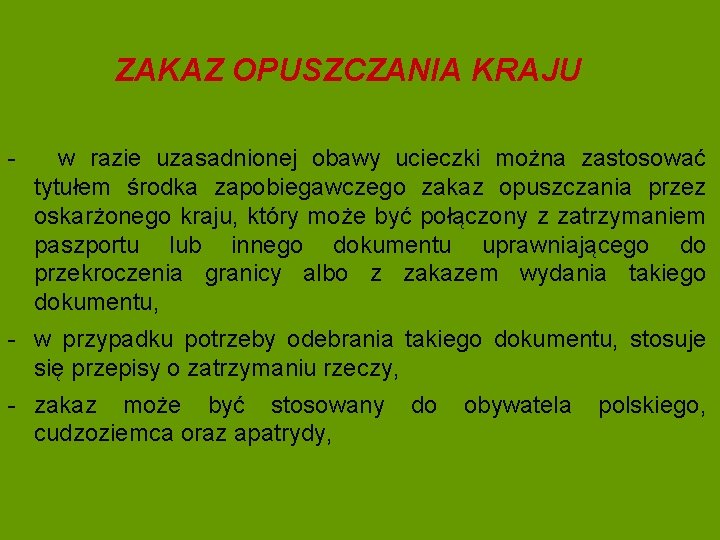 ZAKAZ OPUSZCZANIA KRAJU

- w razie uzasadnionej obawy ucieczki można zastosować tytułem środka zapobiegawczego zakaz opuszczania przez oskarżonego kraju, który może być połączony z zatrzymaniem paszportu lub innego dokumentu uprawniającego do przekroczenia granicy albo z zakazem wydania takiego dokumentu,

- w przypadku potrzeby odebrania takiego dokumentu, stosuje się przepisy o zatrzymaniu rzeczy,

- zakaz może być stosowany do obywatela polskiego, cudzoziemca oraz apatrydy,